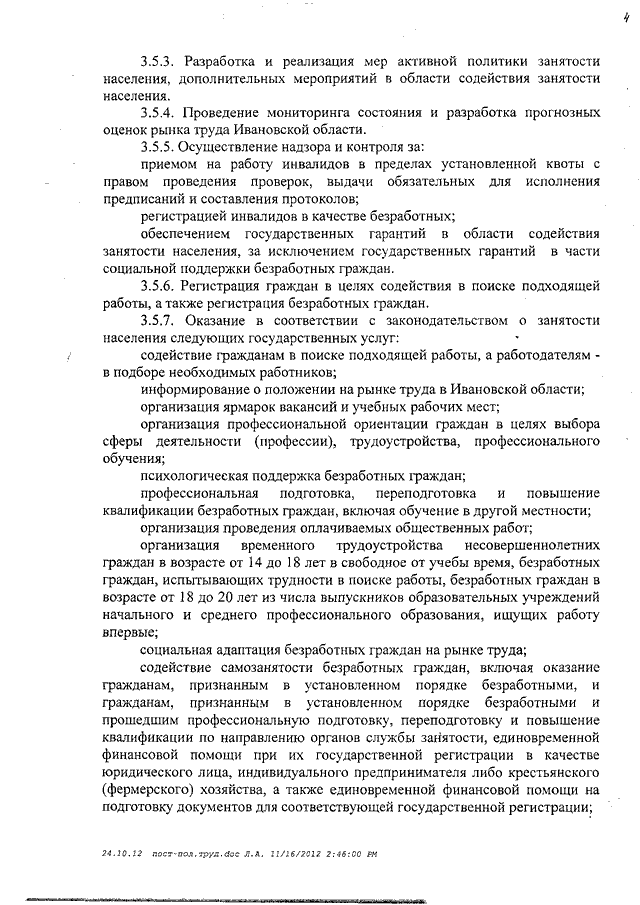 4

3.5.3. Разработка и реализация мер активной политики занятости населения, дополнительных мероприятий в области содействия занятости населения.

3.5.4. Проведение мониторинга состояния и разработка прогнозных оценок рынка труда Ивановской области.

3.5.5. Осуществление надзора и контроля за:

приемом на работу инвалидов в пределах установленной квоты с правом проведения проверок, выдачи обязательных для исполнения предписаний и составления протоколов;

регистрацией инвалидов в качестве безработных;

обеспечением государственных гарантий в области содействия занятости населения, за исключением государственных гарантий в части социальной поддержки безработных граждан.

3.5.6. Регистрация граждан в целях содействия в поиске подходящей работы, а также регистрация безработных граждан.

3.5.7. Оказание в соответствии с законодательством о занятости населения следующих государственных услуг:

содействие гражданам в поиске подходящей работы, а работодателям - в подборе необходимых работников;

информирование о положении на рынке труда в Ивановской области;

организация ярмарок вакансий и учебных рабочих мест;

организация профессиональной ориентации граждан в целях выбора сферы деятельности (профессии), трудоустройства, профессионального обучения;

психологическая поддержка безработных граждан;

профессиональная подготовка, переподготовка и повышение квалификации безработных граждан, включая обучение в другой местности;

организация проведения оплачиваемых общественных работ;

организация временного трудоустройства несовершеннолетних граждан в возрасте от 14 до 18 лет в свободное от учебы время, безработных граждан, испытывающих трудности в поиске работы, безработных граждан в возрасте от 18 до 20 лет из числа выпускников образовательных учреждений начального и среднего профессионального образования, ищущих работу впервые;

социальная адаптация безработных граждан на рынке труда;

содействие самозанятости безработных граждан, включая оказание гражданам, признанным в установленном порядке безработными, и гражданам, признанным в установленном порядке безработными и прошедшим профессиональную подготовку, переподготовку и повышение квалификации по направлению органов службы занятости, единовременной финансовой помощи при их государственной регистрации в качестве юридического лица, индивидуального предпринимателя либо крестьянского (фермерского) хозяйства, а также единовременной финансовой помощи на подготовку документов для соответствующей государственной регистрации;

24.10.12 пост-пол.труд.doc Л.А. 11/16/2012 2:46:00 PM